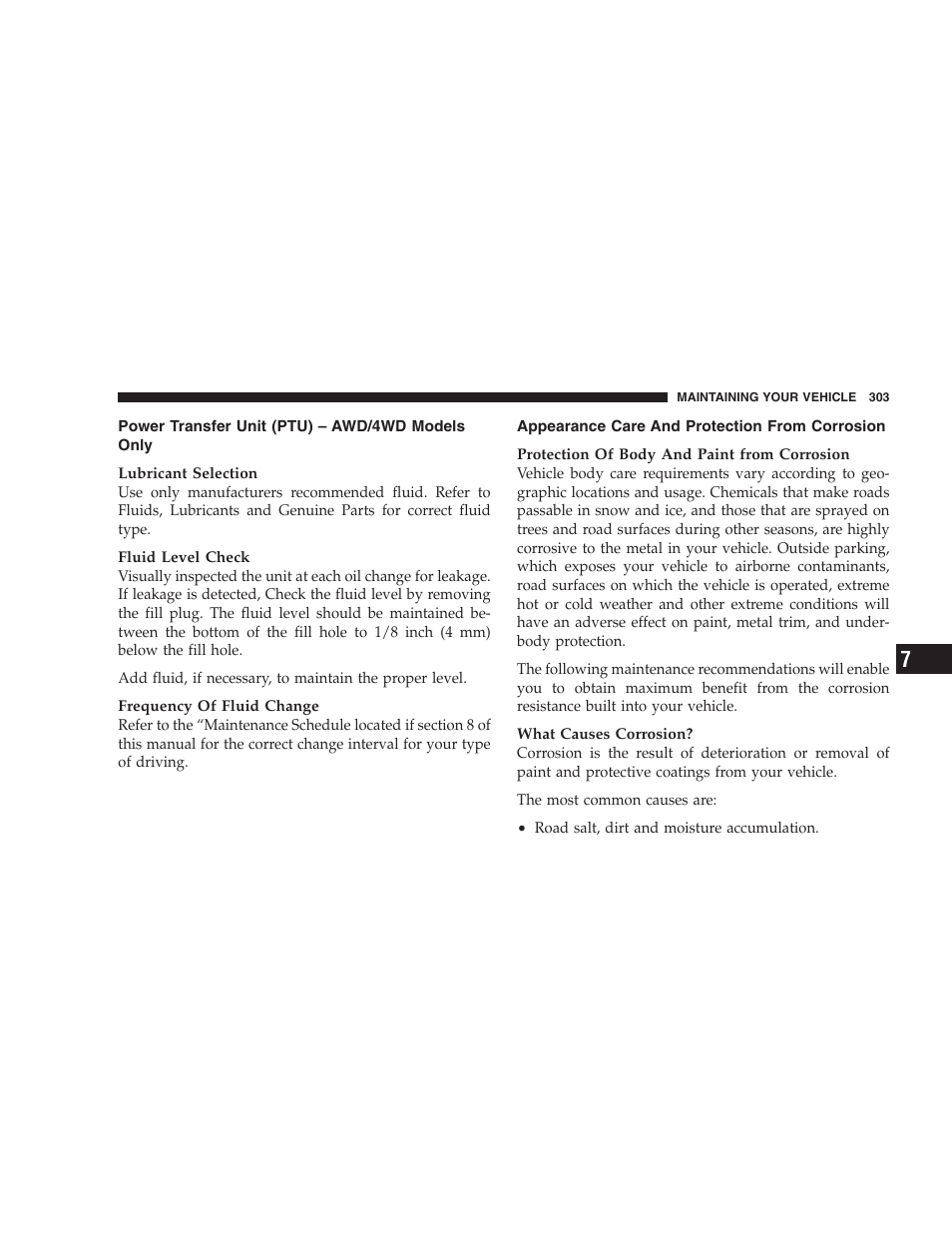 MAINTAINING YOUR VEHICLE 303

Power Transfer Unit (PTU) – AWD/4WD Models Only

Lubricant Selection
Use only manufacturers recommended fluid. Refer to Fluids, Lubricants and Genuine Parts for correct fluid type.

Fluid Level Check
Visually inspected the unit at each oil change for leakage. If leakage is detected, Check the fluid level by removing the fill plug. The fluid level should be maintained between the bottom of the fill hole to 1/8 inch (4 mm) below the fill hole.

Add fluid, if necessary, to maintain the proper level.

Frequency Of Fluid Change
Refer to the “Maintenance Schedule located if section 8 of this manual for the correct change interval for your type of driving.

Appearance Care And Protection From Corrosion

Protection Of Body And Paint from Corrosion
Vehicle body care requirements vary according to geographic locations and usage. Chemicals that make roads passable in snow and ice, and those that are sprayed on trees and road surfaces during other seasons, are highly corrosive to the metal in your vehicle. Outside parking, which exposes your vehicle to airborne contaminants, road surfaces on which the vehicle is operated, extreme hot or cold weather and other extreme conditions will have an adverse effect on paint, metal trim, and underbody protection.

The following maintenance recommendations will enable you to obtain maximum benefit from the corrosion resistance built into your vehicle.

What Causes Corrosion?
Corrosion is the result of deterioration or removal of paint and protective coatings from your vehicle.

The most common causes are:

• Road salt, dirt and moisture accumulation.

7